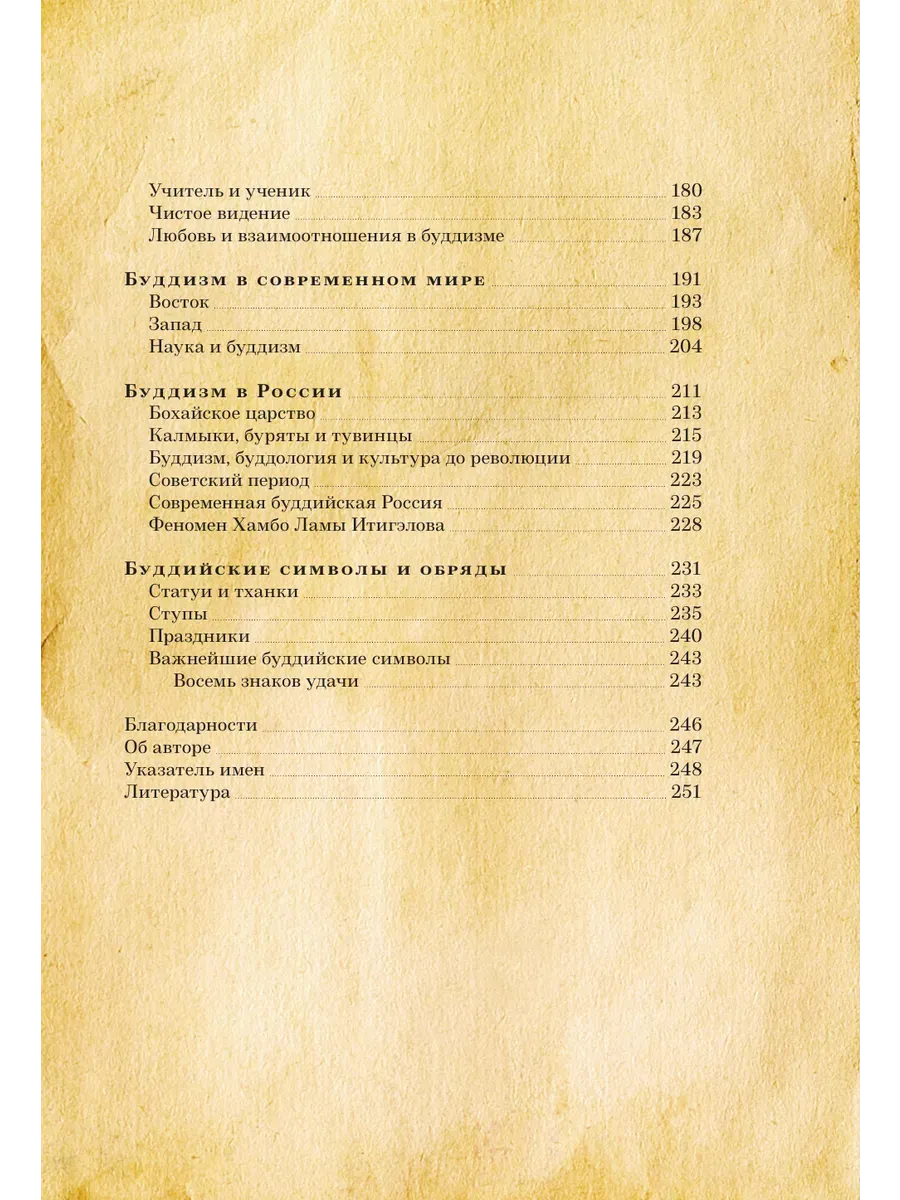 Учитель и ученик 180
Чистое видение 183
Любовь и взаимоотношения в буддизме 187

Буддизм в современном мире 191
Восток 193
Запад 198
Наука и буддизм 204

Буддизм в России 211
Бохайское царство 213
Калмыки, буряты и тувинцы 215
Буддизм, буддология и культура до революции 219
Советский период 223
Современная буддийская Россия 225
Феномен Хамбо Ламы Итигэлова 228

Буддийские символы и обряды 231
Статуи и тханки 233
Ступы 235
Праздники 240
Важнейшие буддийские символы 243
Восемь знаков удачи 243

Благодарности 246
Об авторе 247
Указатель имен 248
Литература 251